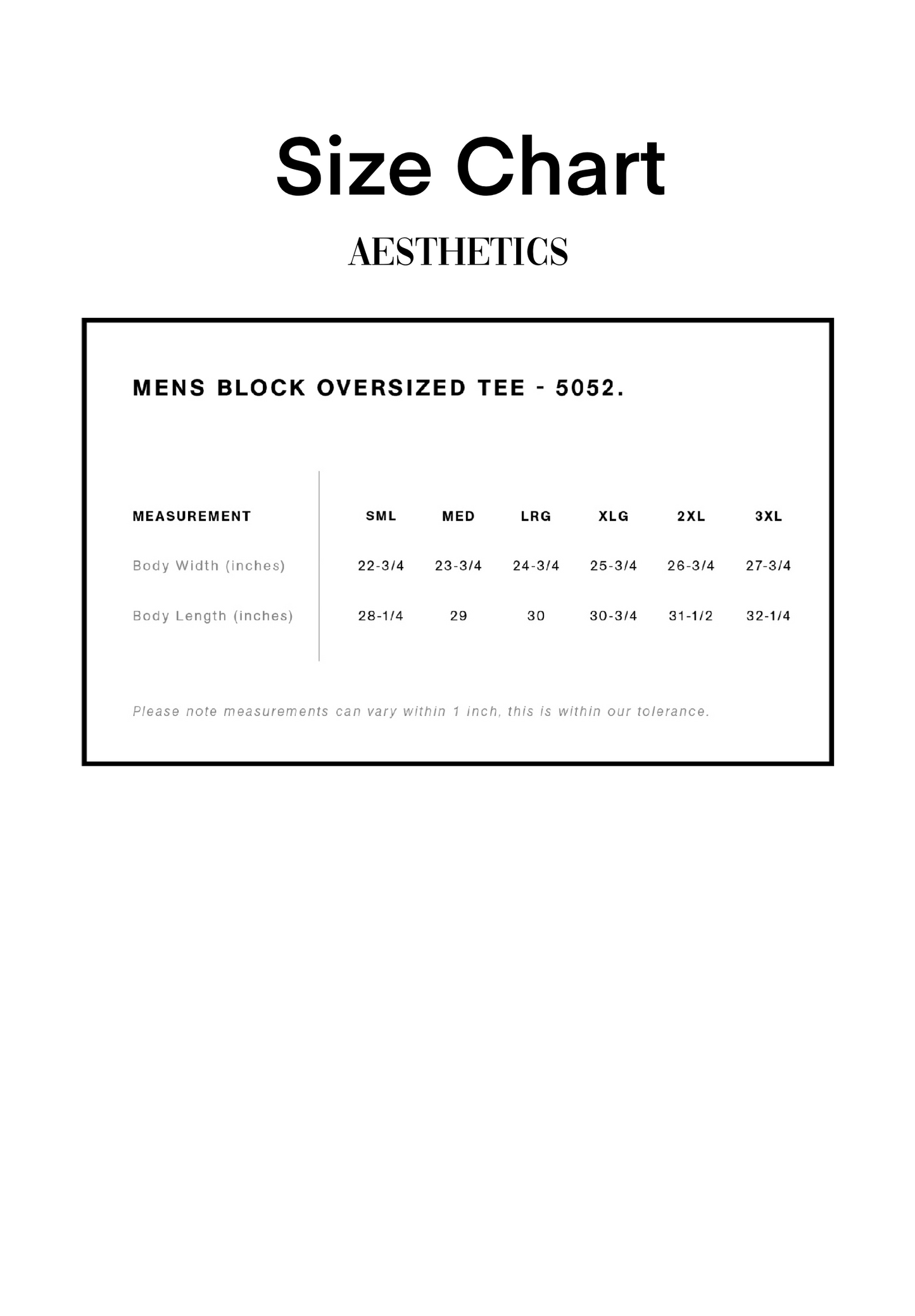 Size Chart

AESTHETICS

MENS BLOCK OVERSIZED TEE - 5052.

| MEASUREMENT | SML | MED | LRG | XLG | 2XL | 3XL |
|---|---|---|---|---|---|---|
| Body Width (inches) | 22-3/4 | 23-3/4 | 24-3/4 | 25-3/4 | 26-3/4 | 27-3/4 |
| Body Length (inches) | 28-1/4 | 29 | 30 | 30-3/4 | 31-1/2 | 32-1/4 |

Please note measurements can vary within 1 inch, this is within our tolerance.